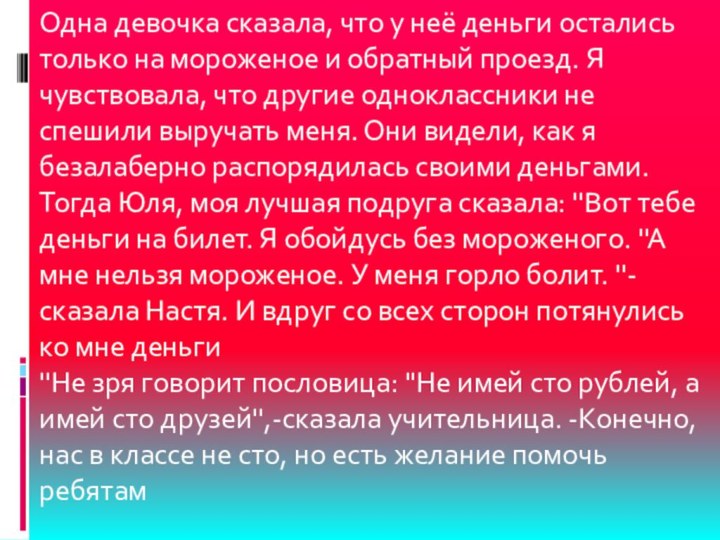 Одна девочка сказала, что у неё деньги остались только на мороженое и обратный проезд. Я чувствовала, что другие одноклассники не спешили выручать меня. Они видели, как я безалаберно распорядилась своими деньгами. Тогда Юля, моя лучшая подруга сказала: "Вот тебе деньги на билет. Я обойдусь без мороженого. "А мне нельзя мороженое. У меня горло болит. "- сказала Настя. И вдруг со всех сторон потянулись ко мне деньги
"Не зря говорит пословица: "Не имей сто рублей, а имей сто друзей",-сказала учительница. -Конечно, нас в классе не сто, но есть желание помочь ребятам